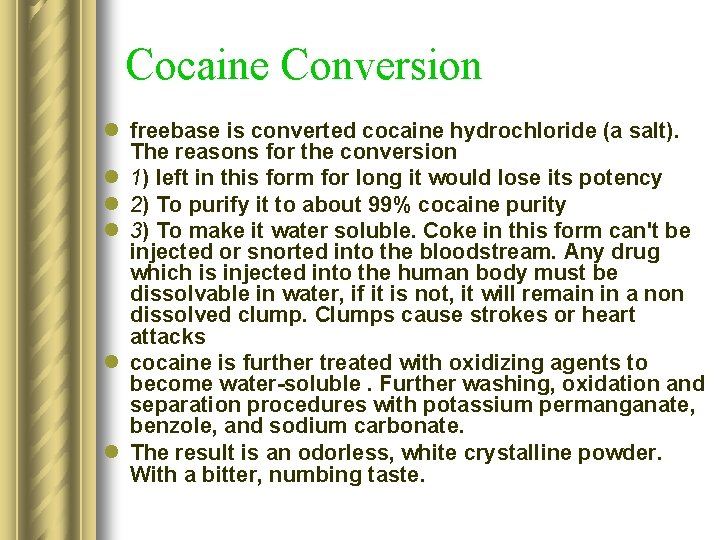 Cocaine Conversion

- freebase is converted cocaine hydrochloride (a salt). The reasons for the conversion
- 1) left in this form for long it would lose its potency
- 2) To purify it to about 99% cocaine purity
- 3) To make it water soluble. Coke in this form can't be injected or snorted into the bloodstream. Any drug which is injected into the human body must be dissolvable in water, if it is not, it will remain in a non dissolved clump. Clumps cause strokes or heart attacks
- cocaine is further treated with oxidizing agents to become water-soluble . Further washing, oxidation and separation procedures with potassium permanganate, benzole, and sodium carbonate.
- The result is an odorless, white crystalline powder. With a bitter, numbing taste.